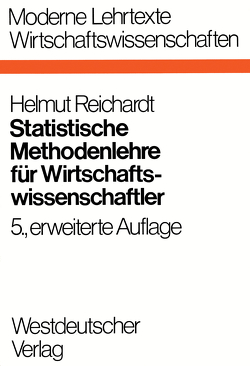 Moderne Lehrtexte
Wirtschaftswissenschaften

Helmut Reichardt
Statistische Methodenlehre für Wirtschaftswissenschaftler
5., erweiterte Auflage

Westdeutscher Verlag